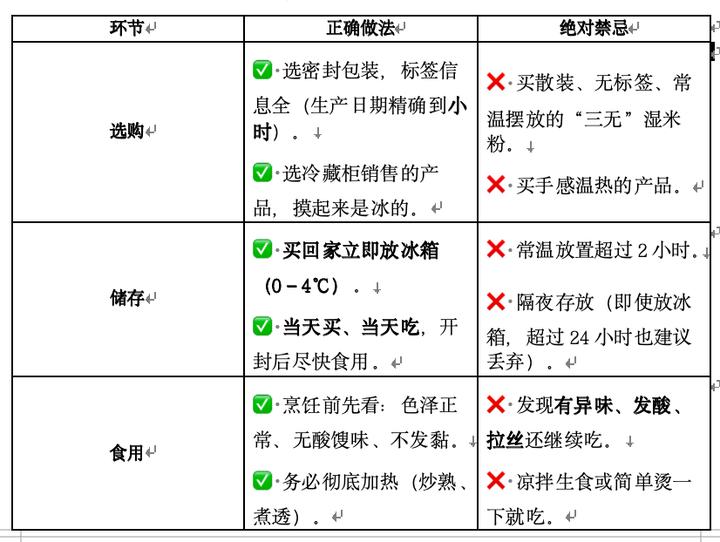 | 环节 | 正确做法 | 绝对禁忌 |
|---|---|---|
| 选购 | ✅ 选密封包装，标签信息全（生产日期精确到小时）。<br>✅ 选冷藏柜销售的产品，摸起来是冰的。 | ❌ 买散装、无标签、常温摆放的“三无”湿米粉。<br>❌ 买手感温热的产品。 |
| 储存 | ✅ 买回家立即放冰箱（0－4℃）。<br>✅ 当天买、当天吃，开封后尽快食用。 | ❌ 常温放置超过 2 小时。<br>❌ 隔夜存放（即使放冰箱，超过 24 小时也建议丢弃）。 |
| 食用 | ✅ 烹饪前先看：色泽正常、无酸馊味、不发黏。<br>✅ 务必彻底加热（炒熟、煮透）。 | ❌ 发现有异味、发酸、拉丝还继续吃。<br>❌ 凉拌生食或简单烫一下就吃。 |